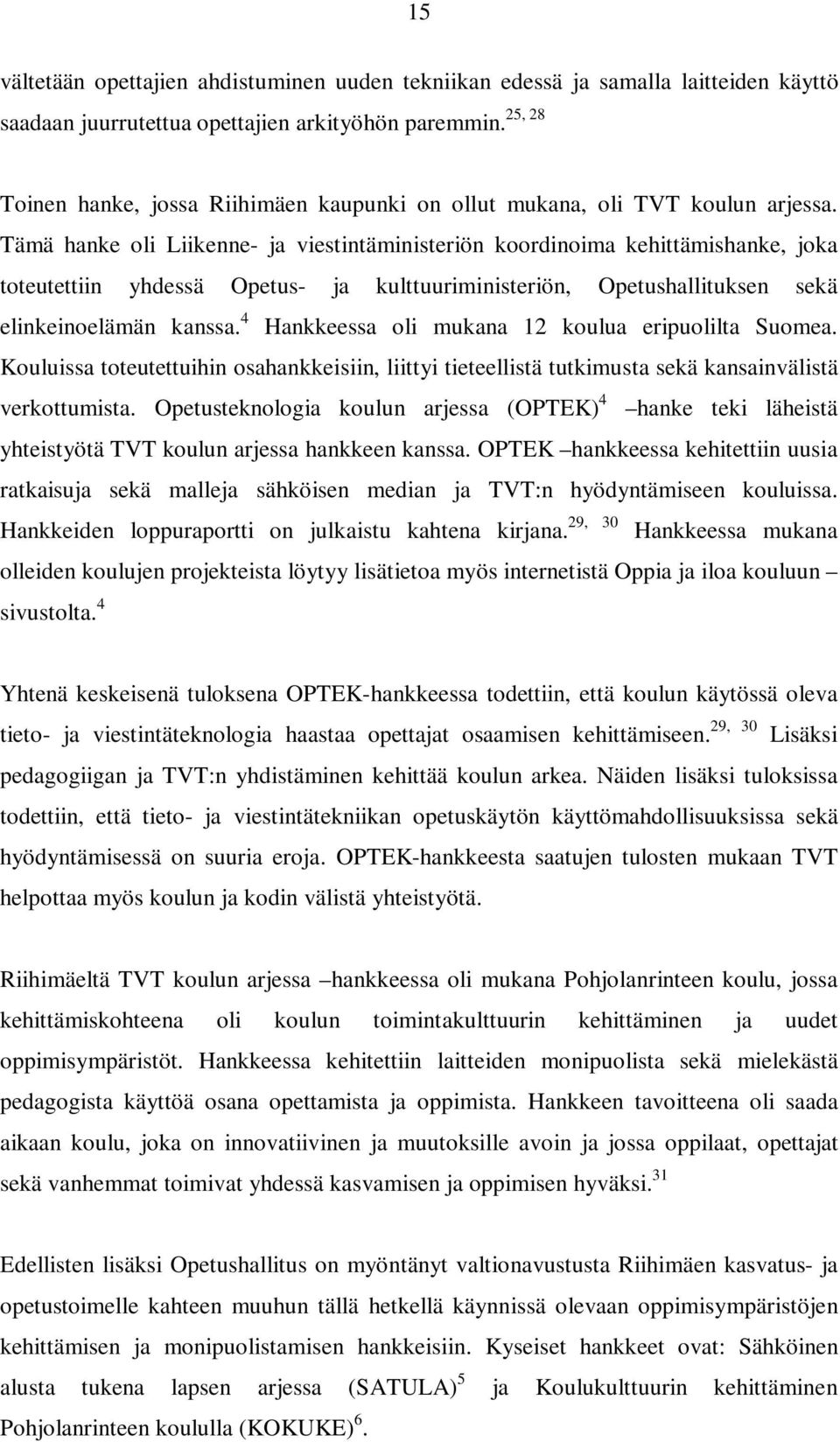 15

vältetään opettajien ahdistuminen uuden tekniikan edessä ja samalla laitteiden käyttö saadaan juurrutettua opettajien arkityöhön paremmin.$^{25, 28}$

Toinen hanke, jossa Riihimäen kaupunki on ollut mukana, oli TVT koulun arjessa. Tämä hanke oli Liikenne- ja viestintäministeriön koordinoima kehittämishanke, joka toteutettiin yhdessä Opetus- ja kulttuuriministeriön, Opetushallituksen sekä elinkeinoelämän kanssa.$^{4}$ Hankkeessa oli mukana 12 koulua eripuolilta Suomea. Kouluissa toteutettuihin osahankkeisiin, liittyi tieteellistä tutkimusta sekä kansainvälistä verkottumista. Opetusteknologia koulun arjessa (OPTEK)$^{4}$ –hanke teki läheistä yhteistyötä TVT koulun arjessa hankkeen kanssa. OPTEK –hankkeessa kehitettiin uusia ratkaisuja sekä malleja sähköisen median ja TVT:n hyödyntämiseen kouluissa. Hankkeiden loppuraportti on julkaistu kahtena kirjana.$^{29, 30}$ Hankkeessa mukana olleiden koulujen projekteista löytyy lisätietoa myös internetistä Oppia ja iloa kouluun – sivustolta.$^{4}$

Yhtenä keskeisenä tuloksena OPTEK-hankkeessa todettiin, että koulun käytössä oleva tieto- ja viestintäteknologia haastaa opettajat osaamisen kehittämiseen.$^{29, 30}$ Lisäksi pedagogiigan ja TVT:n yhdistäminen kehittää koulun arkea. Näiden lisäksi tuloksissa todettiin, että tieto- ja viestintätekniikan opetuskäytön käyttömahdollisuuksissa sekä hyödyntämisessä on suuria eroja. OPTEK-hankkeesta saatujen tulosten mukaan TVT helpottaa myös koulun ja kodin välistä yhteistyötä.

Riihimäeltä TVT koulun arjessa –hankkeessa oli mukana Pohjolanrinteen koulu, jossa kehittämiskohteena oli koulun toimintakulttuurin kehittäminen ja uudet oppimisympäristöt. Hankkeessa kehitettiin laitteiden monipuolista sekä mielekästä pedagogista käyttöä osana opettamista ja oppimista. Hankkeen tavoitteena oli saada aikaan koulu, joka on innovatiivinen ja muutoksille avoin ja jossa oppilaat, opettajat sekä vanhemmat toimivat yhdessä kasvamisen ja oppimisen hyväksi.$^{31}$

Edellisten lisäksi Opetushallitus on myöntänyt valtionavustusta Riihimäen kasvatus- ja opetustoimelle kahteen muuhun tällä hetkellä käynnissä olevaan oppimisympäristöjen kehittämisen ja monipuolistamisen hankkeisiin. Kyseiset hankkeet ovat: Sähköinen alusta tukena lapsen arjessa (SATULA)$^{5}$ ja Koulukulttuurin kehittäminen Pohjolanrinteen koululla (KOKUKE)$^{6}$.